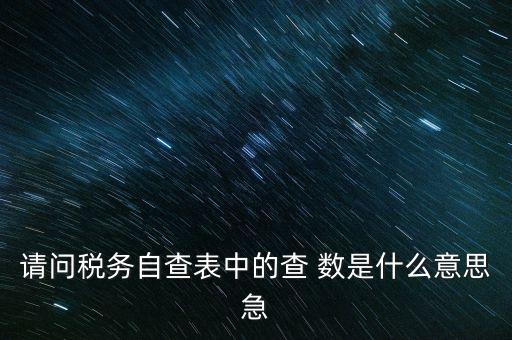 请问税务自查表中的查 数是什么意思急